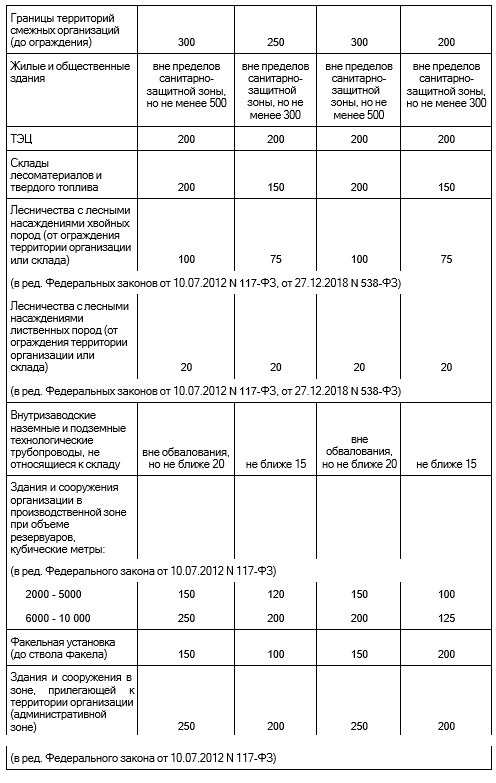 | Границы территорий смежных организаций (до ограждения) | 300 | 250 | 300 | 200 |
|---|---|---|---|---|
| Жилые и общественные здания | вне пределов санитарно-защитной зоны, но не менее 500 | вне пределов санитарно-защитной зоны, но не менее 300 | вне пределов санитарно-защитной зоны, но не менее 500 | вне пределов санитарно-защитной зоны, но не менее 300 |
| ТЭЦ | 200 | 200 | 200 | 200 |
| Склады лесоматериалов и твердого топлива | 200 | 150 | 200 | 150 |
| Лесничества с лесными насаждениями хвойных пород (от ограждения территории организации или склада) | 100 | 75 | 100 | 75 |
| (в ред. Федеральных законов от 10.07.2012 N 117-ФЗ, от 27.12.2018 N 538-ФЗ) | | | | |
| Лесничества с лесными насаждениями лиственных пород (от ограждения территории организации или склада) | 20 | 20 | 20 | 20 |
| (в ред. Федеральных законов от 10.07.2012 N 117-ФЗ, от 27.12.2018 N 538-ФЗ) | | | | |
| Внутризаводские наземные и подземные технологические трубопроводы, не относящиеся к складу | вне обвалования, но не ближе 20 | не ближе 15 | вне обвалования, но не ближе 20 | не ближе 15 |
| Здания и сооружения организации в производственной зоне при объеме резервуаров, кубические метры: | | | | |
| (в ред. Федерального закона от 10.07.2012 N 117-ФЗ) | | | | |
| 2000 - 5000 | 150 | 120 | 150 | 100 |
| 6000 - 10 000 | 250 | 200 | 200 | 125 |
| Факельная установка (до ствола факела) | 150 | 100 | 150 | 200 |
| Здания и сооружения в зоне, прилегающей к территории организации (административной зоне) | 250 | 200 | 250 | 200 |
| (в ред. Федерального закона от 10.07.2012 N 117-ФЗ) | | | | |